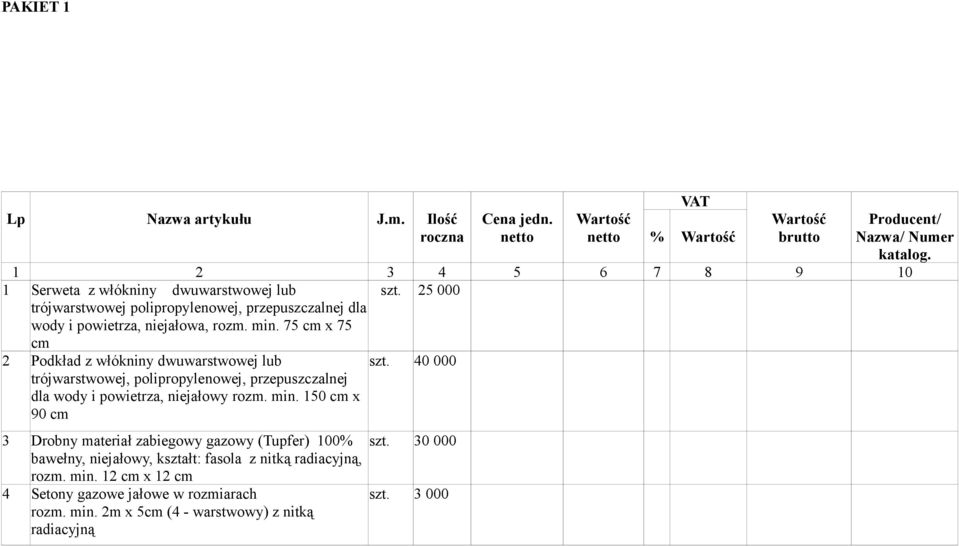 PAKIET 1

| Lp | Nazwa artykułu | J.m. | Ilość roczna | Cena jedn. netto | Wartość netto | VAT % | VAT Wartość | Wartość brutto | Producent/ Nazwa/ Numer katalog. |
|---|---|---|---|---|---|---|---|---|---|
| 1 | 2 | 3 | 4 | 5 | 6 | 7 | 8 | 9 | 10 |
| 1 | Serweta z włókniny dwuwarstwowej lub trójwarstwowej polipropylenowej, przepuszczalnej dla wody i powietrza, niejałowa, rozm. min. 75 cm x 75 cm | szt. | 25 000 | | | | | | |
| 2 | Podkład z włókniny dwuwarstwowej lub trójwarstwowej, polipropylenowej, przepuszczalnej dla wody i powietrza, niejałowy rozm. min. 150 cm x 90 cm | szt. | 40 000 | | | | | | |
| 3 | Drobny materiał zabiegowy gazowy (Tupfer) 100% bawełny, niejałowy, kształt: fasola z nitką radiacyjną, rozm. min. 12 cm x 12 cm | szt. | 30 000 | | | | | | |
| 4 | Setony gazowe jałowe w rozmiarach rozm. min. 2m x 5cm (4 - warstwowy) z nitką radiacyjną | szt. | 3 000 | | | | | | |